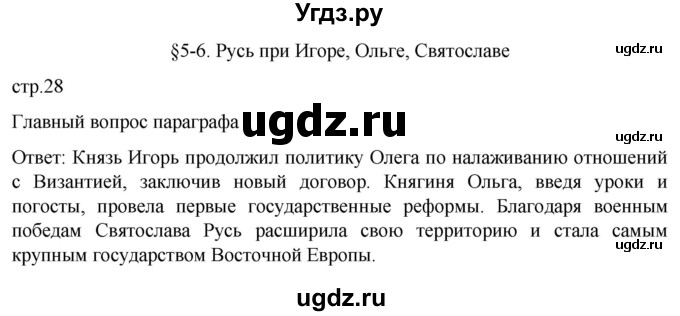 Угдз.ру

§5-6. Русь при Игоре, Ольге, Святославе

ugdz.ru

стр.28

Главный вопрос параграфа ugdz.ru

ugdz.ru

Ответ: Князь Игорь продолжил политику Олега по налаживанию отношений с Византией, заключив новый договор. Княгиня Ольга, введя уроки и погосты, провела первые государственные реформы. Благодаря военным победам Святослава Русь расширила свою территорию и стала самым крупным государством Восточной Европы.

ugdz.ru

ugdz.ru